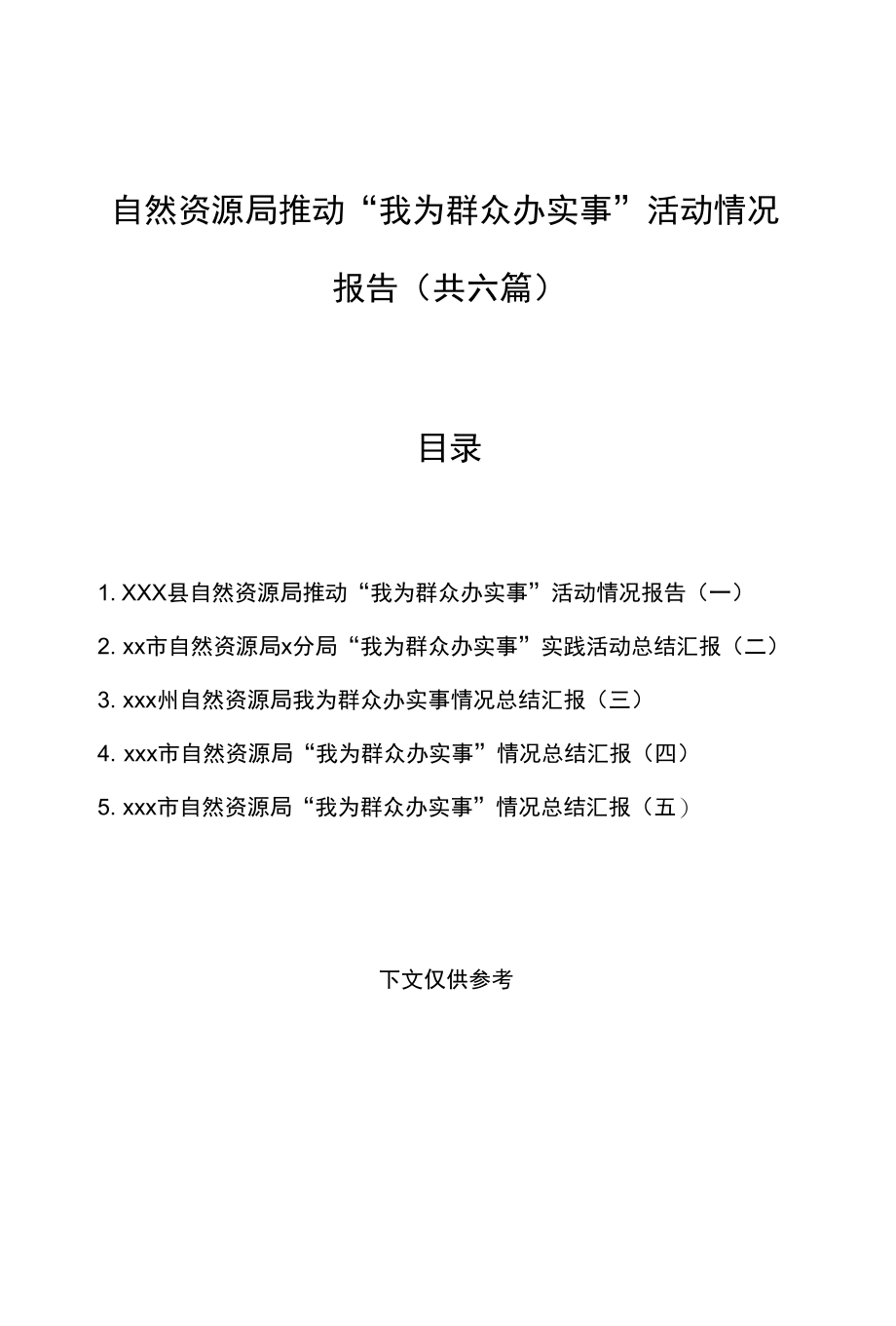 自然资源局推动“我为群众办实事”活动情况报告（共六篇）

目录

1. XXX县自然资源局推动“我为群众办实事”活动情况报告（一）

2. xx市自然资源局x分局“我为群众办实事”实践活动总结汇报（二）

3. xxx州自然资源局我为群众办实事情况总结汇报（三）

4. xxx市自然资源局“我为群众办实事”情况总结汇报（四）

5. xxx市自然资源局“我为群众办实事”情况总结汇报（五）

下文仅供参考